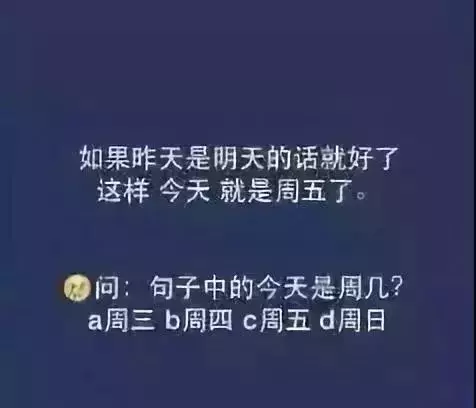 如果昨天是明天的话就好了
这样 今天 就是周五了。

问：句子中的今天是周几?
a周三 b周四 c周五 d周日